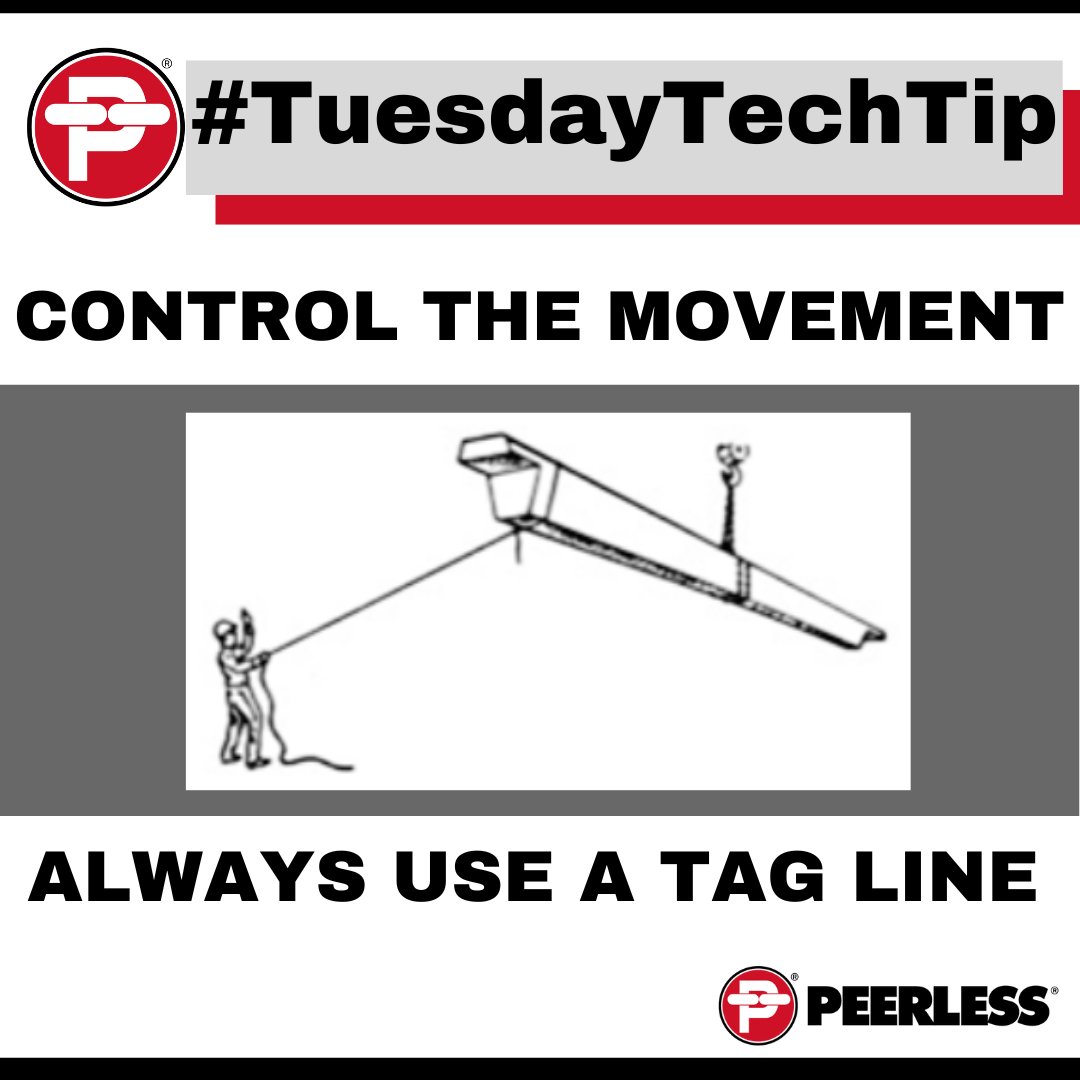 #TuesdayTechTip

CONTROL THE MOVEMENT

ALWAYS USE A TAG LINE

PEERLESS®